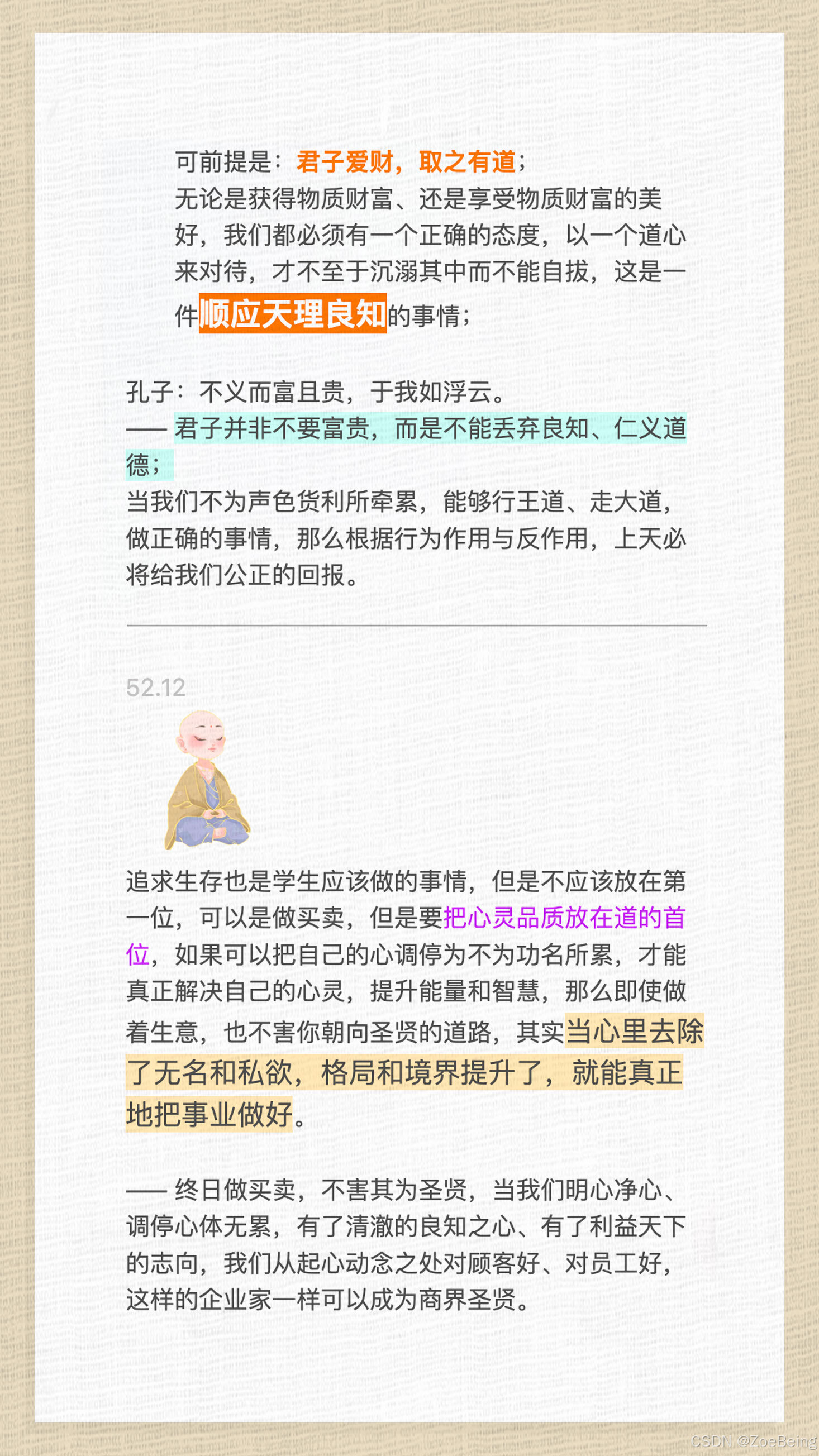 可前提是：君子爱财，取之有道；

无论是获得物质财富、还是享受物质财富的美好，我们都必须有一个正确的态度，以一个道心来对待，才不至于沉溺其中而不能自拔，这是一件顺应天理良知的事情；

孔子：不义而富且贵，于我如浮云。
—— 君子并非不要富贵，而是不能丢弃良知、仁义道德；
当我们不为声色货利所牵累，能够行王道、走大道，做正确的事情，那么根据行为作用与反作用，上天必将给我们公正的回报。

52.12

追求生存也是学生应该做的事情，但是不应该放在第一位，可以是做买卖，但是要把心灵品质放在道的首位，如果可以把自己的心调停为不为功名所累，才能真正解决自己的心灵，提升能量和智慧，那么即使做着生意，也不害你朝向圣贤的道路，其实当心里去除了无名和私欲，格局和境界提升了，就能真正地把事业做好。

—— 终日做买卖，不害其为圣贤，当我们明心净心、调停心体无累，有了清澈的良知之心、有了利益天下的志向，我们从起心动念之处对顾客好、对员工好，这样的企业家一样可以成为商界圣贤。

CSDN @ZoeBeing